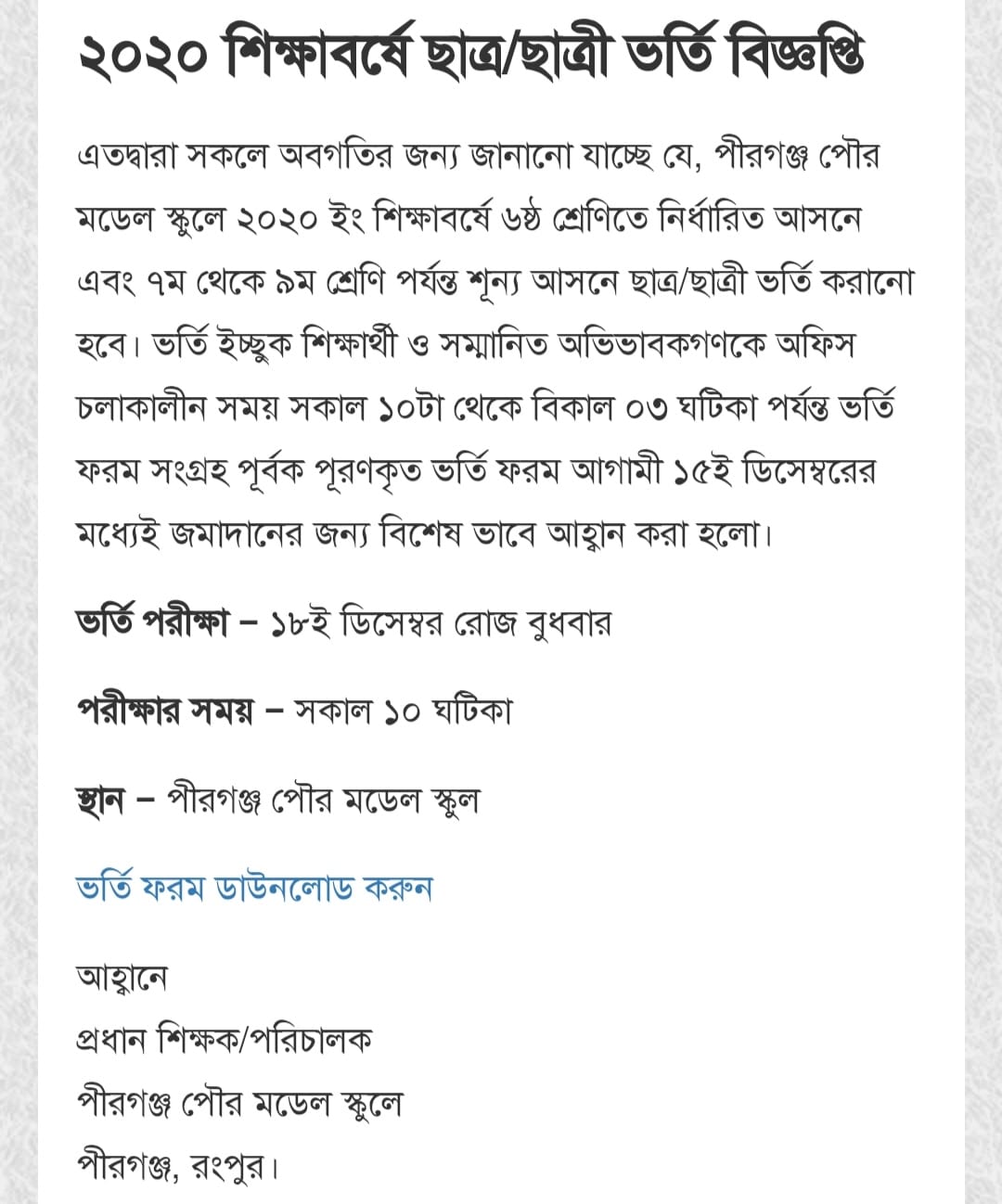 ২০২০ শিক্ষাবর্ষে ছাত্র/ছাত্রী ভর্তি বিজ্ঞপ্তি

এতদ্বারা সকলে অবগতির জন্য জানানো যাচ্ছে যে, পীরগঞ্জ পৌর মডেল স্কুলে ২০২০ ইং শিক্ষাবর্ষে ৬ষ্ঠ শ্রেণিতে নির্ধারিত আসনে এবং ৭ম থেকে ৯ম শ্রেণি পর্যন্ত শূন্য আসনে ছাত্র/ছাত্রী ভর্তি করানো হবে। ভর্তি ইচ্ছুক শিক্ষার্থী ও সম্মানিত অভিভাবকগণকে অফিস চলাকালীন সময় সকাল ১০টা থেকে বিকাল ০৩ ঘটিকা পর্যন্ত ভর্তি ফরম সংগ্রহ পূর্বক পূরণকৃত ভর্তি ফরম আগামী ১৫ই ডিসেম্বরের মধ্যেই জমাদানের জন্য বিশেষ ভাবে আহ্বান করা হলো।

ভর্তি পরীক্ষা – ১৮ই ডিসেম্বর রোজ বুধবার

পরীক্ষার সময় – সকাল ১০ ঘটিকা

স্থান – পীরগঞ্জ পৌর মডেল স্কুল

ভর্তি ফরম ডাউনলোড করুন

আহ্বানে
প্রধান শিক্ষক/পরিচালক
পীরগঞ্জ পৌর মডেল স্কুলে
পীরগঞ্জ, রংপুর।